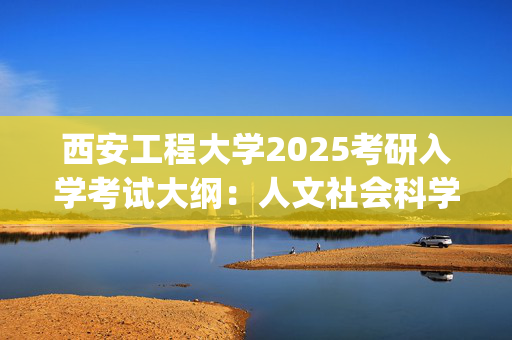 西安工程大学2025考研入学考试大纲：人文社会科学